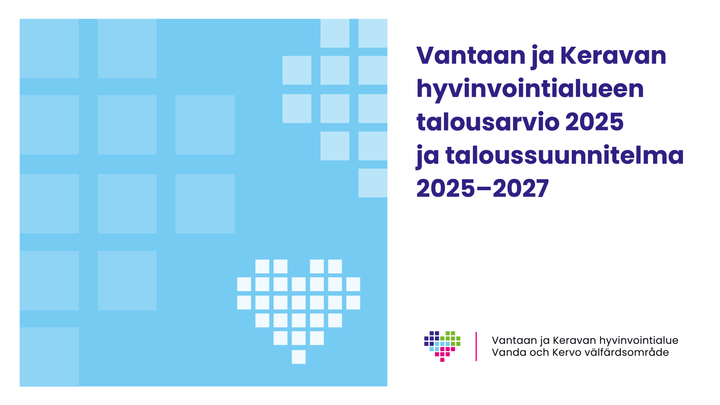 Vantaan ja Keravan hyvinvointialueen talousarvio 2025 ja taloussuunnitelma 2025–2027

Vantaan ja Keravan hyvinvointialue
Vanda och Kervo välfärdsområde